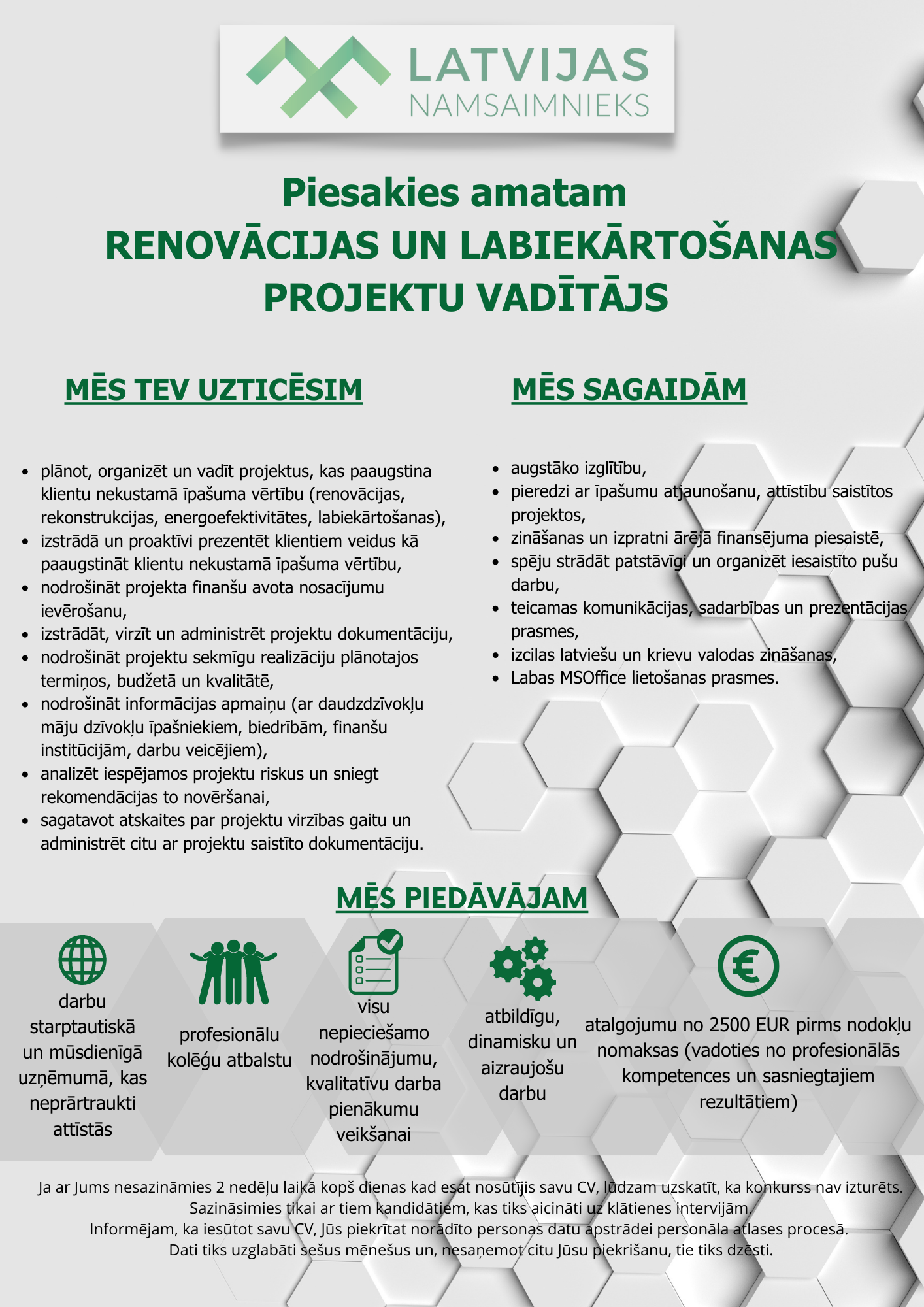 LATVIJAS
NAMSAIMNIEKS

Piesakies amatam
RENOVĀCIJAS UN LABIEKĀRTOŠANAS PROJEKTU VADĪTĀJS

MĒS TEV UZTICĒSIM

- plānot, organizēt un vadīt projektus, kas paaugstina klientu nekustamā īpašuma vērtību (renovācijas, rekonstrukcijas, energoefektivitātes, labiekārtošanas),
- izstrādā un proaktīvi prezentēt klientiem veidus kā paaugstināt klientu nekustamā īpašuma vērtību,
- nodrošināt projekta finanšu avota nosacījumu ievērošanu,
- izstrādāt, virzīt un administrēt projektu dokumentāciju,
- nodrošināt projektu sekmīgu realizāciju plānotajos termiņos, budžetā un kvalitātē,
- nodrošināt informācijas apmaiņu (ar daudzdzīvokļu māju dzīvokļu īpašniekiem, biedrībām, finanšu institūcijām, darbu veicējiem),
- analizēt iespējamos projektu riskus un sniegt rekomendācijas to novēršanai,
- sagatavot atskaites par projektu virzības gaitu un administrēt citu ar projektu saistīto dokumentāciju.

MĒS SAGAIDĀM

- augstāko izglītību,
- pieredzi ar īpašumu atjaunošanu, attīstību saistītos projektos,
- zināšanas un izpratni ārējā finansējuma piesaistē,
- spēju strādāt patstāvīgi un organizēt iesaistīto pušu darbu,
- teicamas komunikācijas, sadarbības un prezentācijas prasmes,
- izcilas latviešu un krievu valodas zināšanas,
- Labas MSOffice lietošanas prasmes.

MĒS PIEDĀVĀJAM

darbu starptautiskā un mūsdienīgā uzņēmumā, kas neprārtraukti attīstās

profesionālu kolēģu atbalstu

visu nepieciešamo nodrošinājumu, kvalitatīvu darba pienākumu veikšanai

atbildīgu, dinamisku un aizraujošu darbu

atalgojumu no 2500 EUR pirms nodokļu nomaksas (vadoties no profesionālās kompetences un sasniegtajiem rezultātiem)

Ja ar Jums nesazināmies 2 nedēļu laikā kopš dienas kad esat nosūtījis savu CV, lūdzam uzskatīt, ka konkurss nav izturēts.
Sazināsimies tikai ar tiem kandidātiem, kas tiks aicināti uz klātienes intervijām.
Informējam, ka iesūtot savu CV, Jūs piekrītat norādīto personas datu apstrādei personāla atlases procesā.
Dati tiks uzglabāti sešus mēnešus un, nesaņemot citu Jūsu piekrišanu, tie tiks dzēsti.